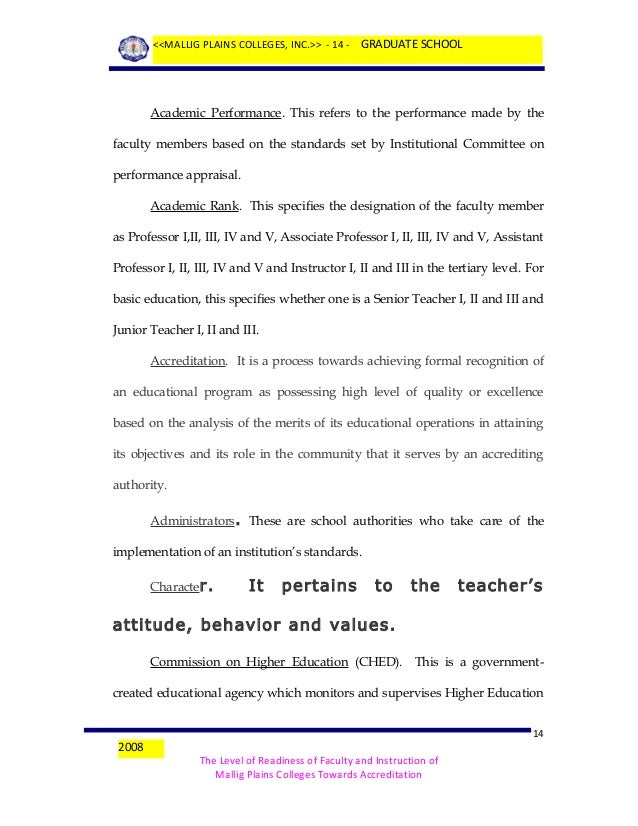 <<MALLIG PLAINS COLLEGES, INC.>> - 14 - GRADUATE SCHOOL

Academic Performance. This refers to the performance made by the faculty members based on the standards set by Institutional Committee on performance appraisal.

Academic Rank. This specifies the designation of the faculty member as Professor I,II, III, IV and V, Associate Professor I, II, III, IV and V, Assistant Professor I, II, III, IV and V and Instructor I, II and III in the tertiary level. For basic education, this specifies whether one is a Senior Teacher I, II and III and Junior Teacher I, II and III.

Accreditation. It is a process towards achieving formal recognition of an educational program as possessing high level of quality or excellence based on the analysis of the merits of its educational operations in attaining its objectives and its role in the community that it serves by an accrediting authority.

Administrators. These are school authorities who take care of the implementation of an institution's standards.

Character. It pertains to the teacher's attitude, behavior and values.

Commission on Higher Education (CHED). This is a government-created educational agency which monitors and supervises Higher Education

14

2008

The Level of Readiness of Faculty and Instruction of Mallig Plains Colleges Towards Accreditation